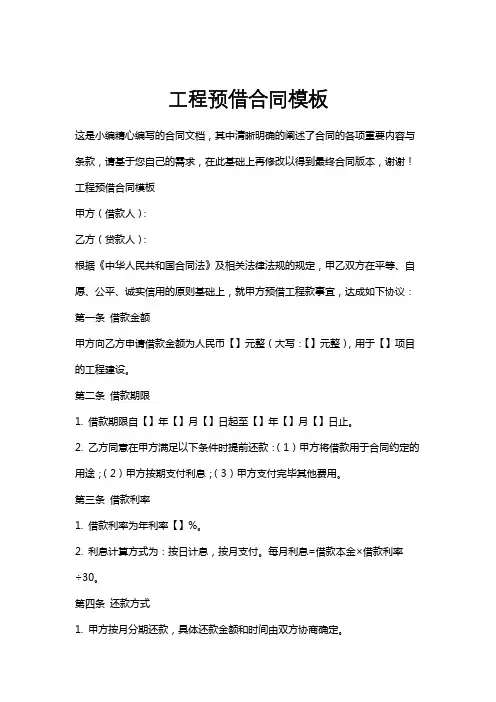 工程预借合同模板

这是小编精心编写的合同文档，其中清晰明确的阐述了合同的各项重要内容与条款，请基于您自己的需求，在此基础上再修改以得到最终合同版本，谢谢！

工程预借合同模板

甲方（借款人）：

乙方（贷款人）：

根据《中华人民共和国合同法》及相关法律法规的规定，甲乙双方在平等、自愿、公平、诚实信用的原则基础上，就甲方预借工程款事宜，达成如下协议：

第一条 借款金额

甲方向乙方申请借款金额为人民币【】元整（大写：【】元整），用于【】项目的工程建设。

第二条 借款期限

1. 借款期限自【】年【】月【】日起至【】年【】月【】日止。

2. 乙方同意在甲方满足以下条件时提前还款：（1）甲方将借款用于合同约定的用途；（2）甲方按期支付利息；（3）甲方支付完毕其他费用。

第三条 借款利率

1. 借款利率为年利率【】%。

2. 利息计算方式为：按日计息，按月支付。每月利息=借款本金×借款利率÷30。

第四条 还款方式

1. 甲方按月分期还款，具体还款金额和时间由双方协商确定。